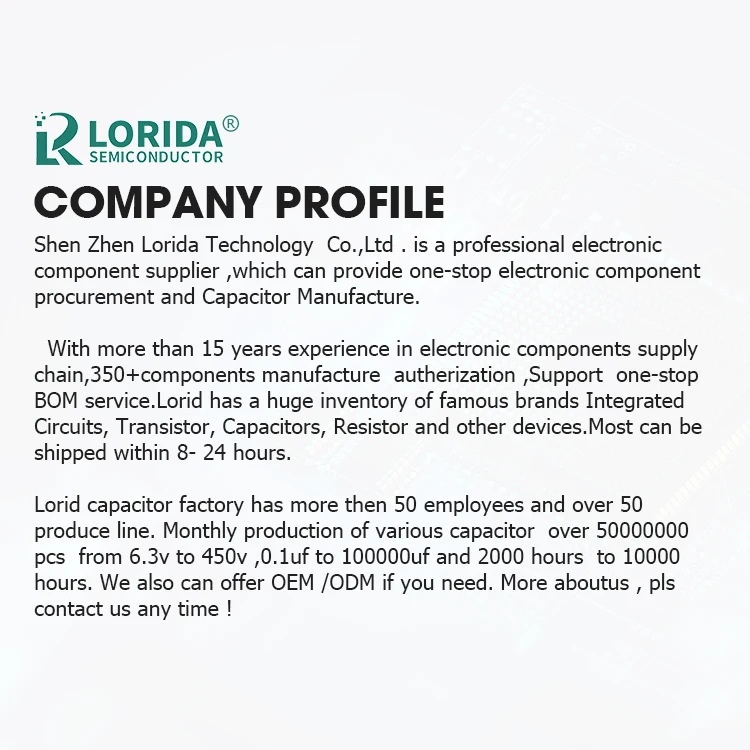 LORIDA®
SEMICONDUCTOR

COMPANY PROFILE

Shen Zhen Lorida Technology Co.,Ltd . is a professional electronic component supplier ,which can provide one-stop electronic component procurement and Capacitor Manufacture.

With more than 15 years experience in electronic components supply chain,350+components manufacture autherization ,Support one-stop BOM service.Lorid has a huge inventory of famous brands Integrated Circuits, Transistor, Capacitors, Resistor and other devices.Most can be shipped within 8- 24 hours.

Lorid capacitor factory has more then 50 employees and over 50 produce line. Monthly production of various capacitor over 50000000 pcs from 6.3v to 450v ,0.1uf to 100000uf and 2000 hours to 10000 hours. We also can offer OEM /ODM if you need. More aboutus , pls contact us any time !